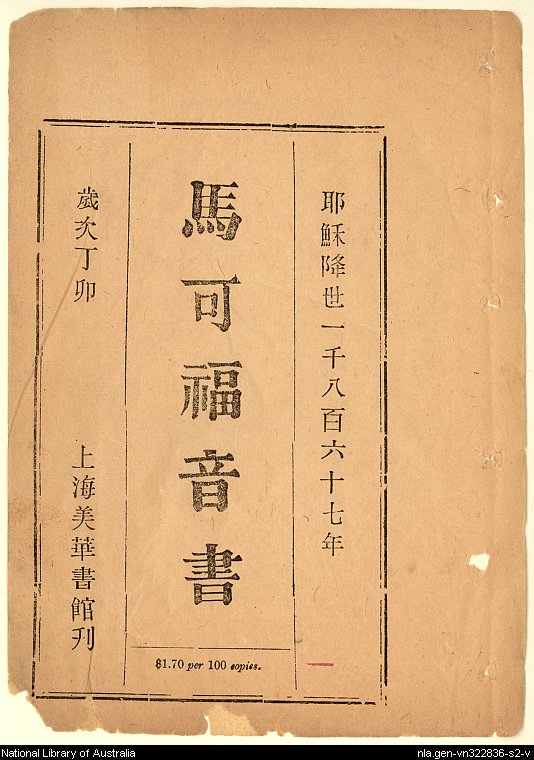 耶穌降世一千八百六十七年

馬可福音書

歲次丁卯

上海美華書館刊

$1.70 per 100 copies.

National Library of Australia

nla.gen-vn322836-s2-v